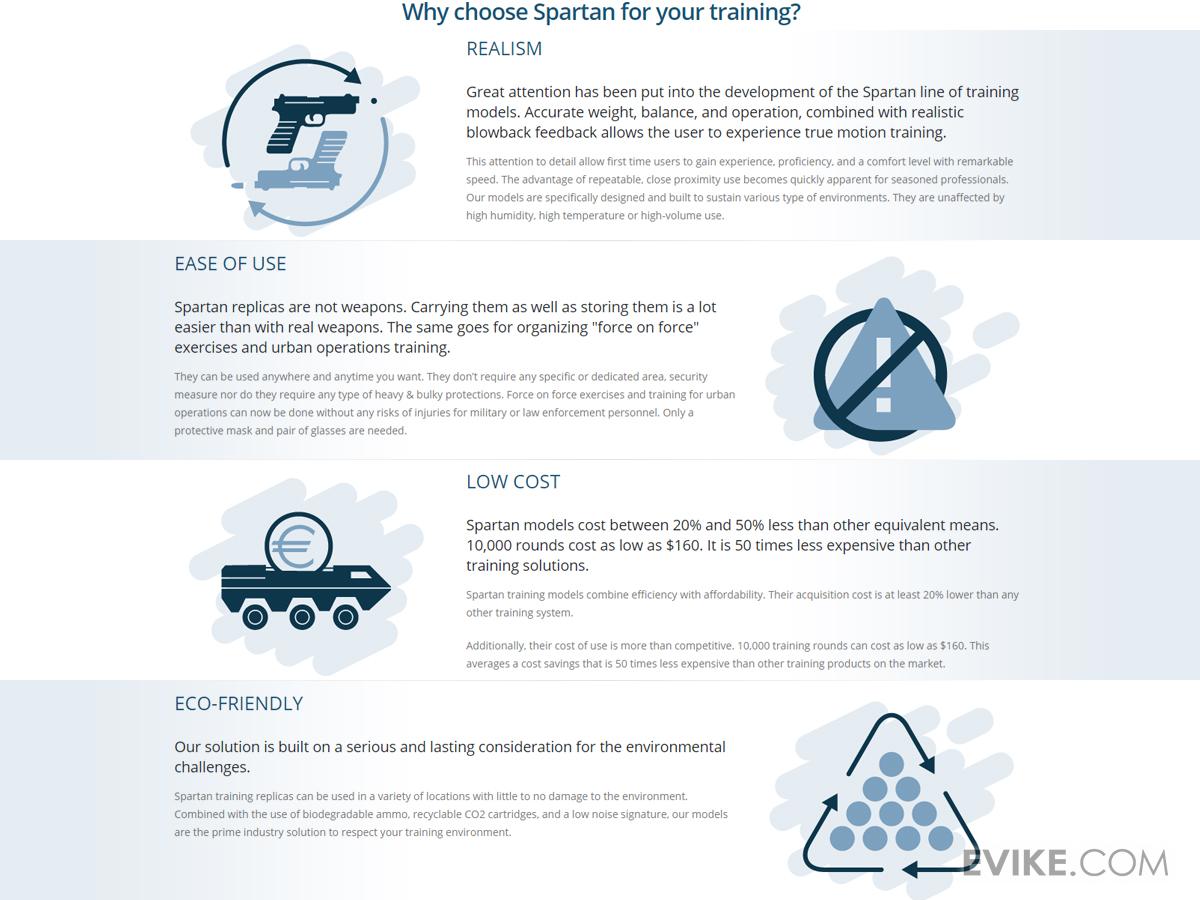 Why choose Spartan for your training?

REALISM

Great attention has been put into the development of the Spartan line of training models. Accurate weight, balance, and operation, combined with realistic blowback feedback allows the user to experience true motion training.

This attention to detail allow first time users to gain experience, proficiency, and a comfort level with remarkable speed. The advantage of repeatable, close proximity use becomes quickly apparent for seasoned professionals. Our models are specifically designed and built to sustain various type of environments. They are unaffected by high humidity, high temperature or high-volume use.

EASE OF USE

Spartan replicas are not weapons. Carrying them as well as storing them is a lot easier than with real weapons. The same goes for organizing "force on force" exercises and urban operations training.

They can be used anywhere and anytime you want. They don't require any specific or dedicated area, security measure nor do they require any type of heavy & bulky protections. Force on force exercises and training for urban operations can now be done without any risks of injuries for military or law enforcement personnel. Only a protective mask and pair of glasses are needed.

LOW COST

Spartan models cost between 20% and 50% less than other equivalent means. 10,000 rounds cost as low as $160. It is 50 times less expensive than other training solutions.

Spartan training models combine efficiency with affordability. Their acquisition cost is at least 20% lower than any other training system.

Additionally, their cost of use is more than competitive. 10,000 training rounds can cost as low as $160. This averages a cost savings that is 50 times less expensive than other training products on the market.

ECO-FRIENDLY

Our solution is built on a serious and lasting consideration for the environmental challenges.

Spartan training replicas can be used in a variety of locations with little to no damage to the environment. Combined with the use of biodegradable ammo, recyclable CO2 cartridges, and a low noise signature, our models are the prime industry solution to respect your training environment.

EVIKE.COM